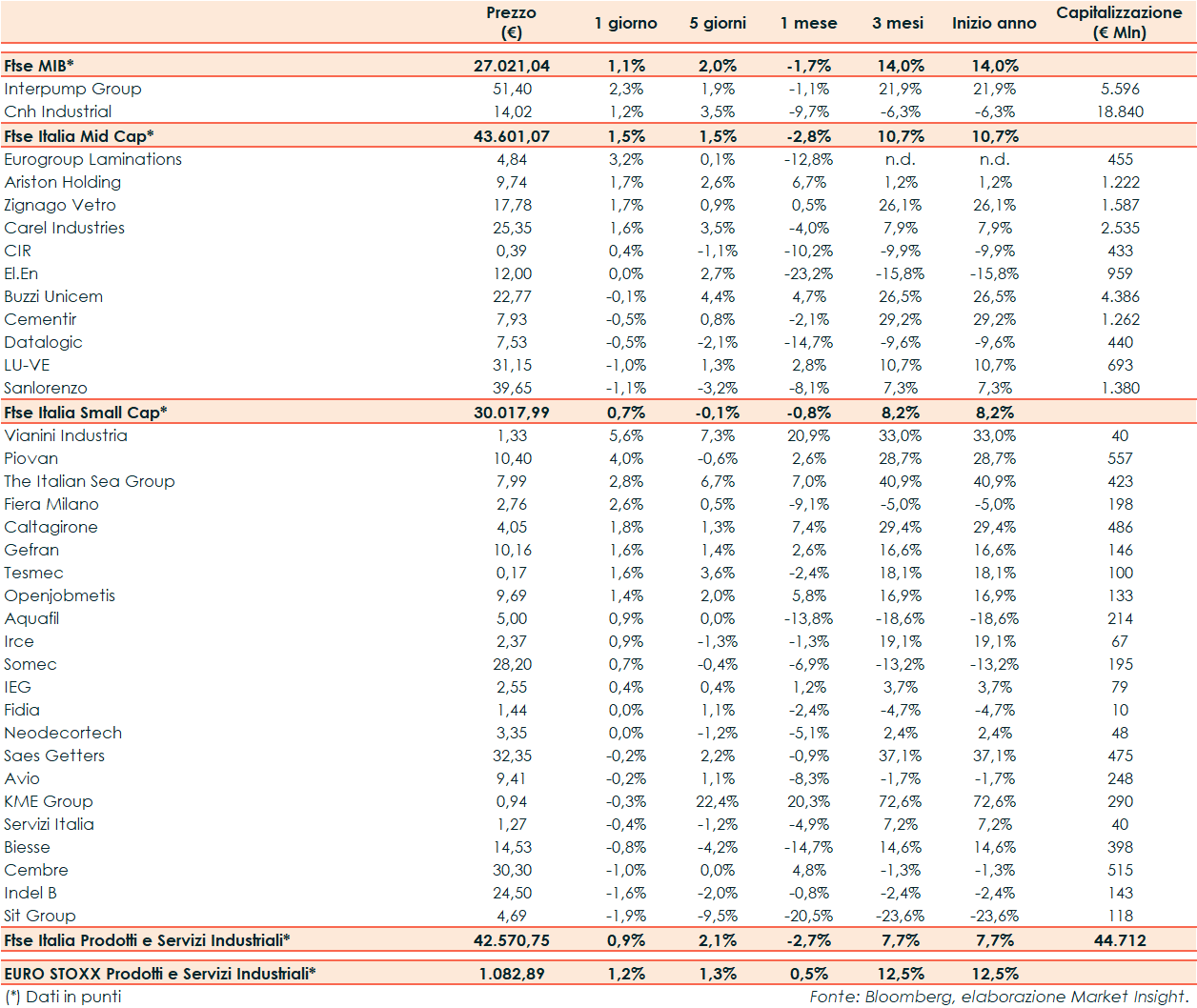 |  | Prezzo (€) | 1 giorno | 5 giorni | 1 mese | 3 mesi | Inizio anno | Capitalizzazione (€ Mln) |
|---|---|---|---|---|---|---|---|
| Ftse MIB* | 27.021,04 | 1,1% | 2,0% | -1,7% | 14,0% | 14,0% |  |
| Interpump Group | 51,40 | 2,3% | 1,9% | -1,1% | 21,9% | 21,9% | 5.596 |
| Cnh Industrial | 14,02 | 1,2% | 3,5% | -9,7% | -6,3% | -6,3% | 18.840 |
| Ftse Italia Mid Cap* | 43.601,07 | 1,5% | 1,5% | -2,8% | 10,7% | 10,7% |  |
| Eurogroup Laminations | 4,84 | 3,2% | 0,1% | -12,8% | n.d. | n.d. | 455 |
| Ariston Holding | 9,74 | 1,7% | 2,6% | 6,7% | 1,2% | 1,2% | 1.222 |
| Zignago Vetro | 17,78 | 1,7% | 0,9% | 0,5% | 26,1% | 26,1% | 1.587 |
| Carel Industries | 25,35 | 1,6% | 3,5% | -4,0% | 7,9% | 7,9% | 2.535 |
| CIR | 0,39 | 0,4% | -1,1% | -10,2% | -9,9% | -9,9% | 433 |
| El.En | 12,00 | 0,0% | 2,7% | -23,2% | -15,8% | -15,8% | 959 |
| Buzzi Unicem | 22,77 | -0,1% | 4,4% | 4,7% | 26,5% | 26,5% | 4.386 |
| Cementir | 7,93 | -0,5% | 0,8% | -2,1% | 29,2% | 29,2% | 1.262 |
| Datalogic | 7,53 | -0,5% | -2,1% | -14,7% | -9,6% | -9,6% | 440 |
| LU-VE | 31,15 | -1,0% | 1,3% | 2,8% | 10,7% | 10,7% | 693 |
| Sanlorenzo | 39,65 | -1,1% | -3,2% | -8,1% | 7,3% | 7,3% | 1.380 |
| Ftse Italia Small Cap* | 30.017,99 | 0,7% | -0,1% | -0,8% | 8,2% | 8,2% |  |
| Vianini Industria | 1,33 | 5,6% | 7,3% | 20,9% | 33,0% | 33,0% | 40 |
| Piovan | 10,40 | 4,0% | -0,6% | 2,6% | 28,7% | 28,7% | 557 |
| The Italian Sea Group | 7,99 | 2,8% | 6,7% | 7,0% | 40,9% | 40,9% | 423 |
| Fiera Milano | 2,76 | 2,6% | 0,5% | -9,1% | -5,0% | -5,0% | 198 |
| Caltagirone | 4,05 | 1,8% | 1,3% | 7,4% | 29,4% | 29,4% | 486 |
| Gefran | 10,16 | 1,6% | 1,4% | 2,6% | 16,6% | 16,6% | 146 |
| Tesmec | 0,17 | 1,6% | 3,6% | -2,4% | 18,1% | 18,1% | 100 |
| Openjobmetis | 9,69 | 1,4% | 2,0% | 5,8% | 16,9% | 16,9% | 133 |
| Aquafil | 5,00 | 0,9% | 0,0% | -13,8% | -18,6% | -18,6% | 214 |
| Irce | 2,37 | 0,9% | -1,3% | -1,3% | 19,1% | 19,1% | 67 |
| Somec | 28,20 | 0,7% | -0,4% | -6,9% | -13,2% | -13,2% | 195 |
| IEG | 2,55 | 0,4% | 0,4% | 1,2% | 3,7% | 3,7% | 79 |
| Fidia | 1,44 | 0,0% | 1,1% | -2,4% | -4,7% | -4,7% | 10 |
| Neodecortech | 3,35 | 0,0% | -1,2% | -5,1% | 2,4% | 2,4% | 48 |
| Saes Getters | 32,35 | -0,2% | 2,2% | -0,9% | 37,1% | 37,1% | 475 |
| Avio | 9,41 | -0,2% | 1,1% | -8,3% | -1,7% | -1,7% | 248 |
| KME Group | 0,94 | -0,3% | 22,4% | 20,3% | 72,6% | 72,6% | 290 |
| Servizi Italia | 1,27 | -0,4% | -1,2% | -4,9% | 7,2% | 7,2% | 40 |
| Biesse | 14,53 | -0,8% | -4,2% | -14,7% | 14,6% | 14,6% | 398 |
| Cembre | 30,30 | -1,0% | 0,0% | 4,8% | -1,3% | -1,3% | 515 |
| Indel B | 24,50 | -1,6% | -2,0% | -0,8% | -2,4% | -2,4% | 143 |
| Sit Group | 4,69 | -1,9% | -9,5% | -20,5% | -23,6% | -23,6% | 118 |
| Ftse Italia Prodotti e Servizi Industriali* | 42.570,75 | 0,9% | 2,1% | -2,7% | 7,7% | 7,7% | 44.712 |
| EURO STOXX Prodotti e Servizi Industriali* | 1.082,89 | 1,2% | 1,3% | 0,5% | 12,5% | 12,5% |  |

(*) Dati in punti

Fonte: Bloomberg, elaborazione Market Insight.